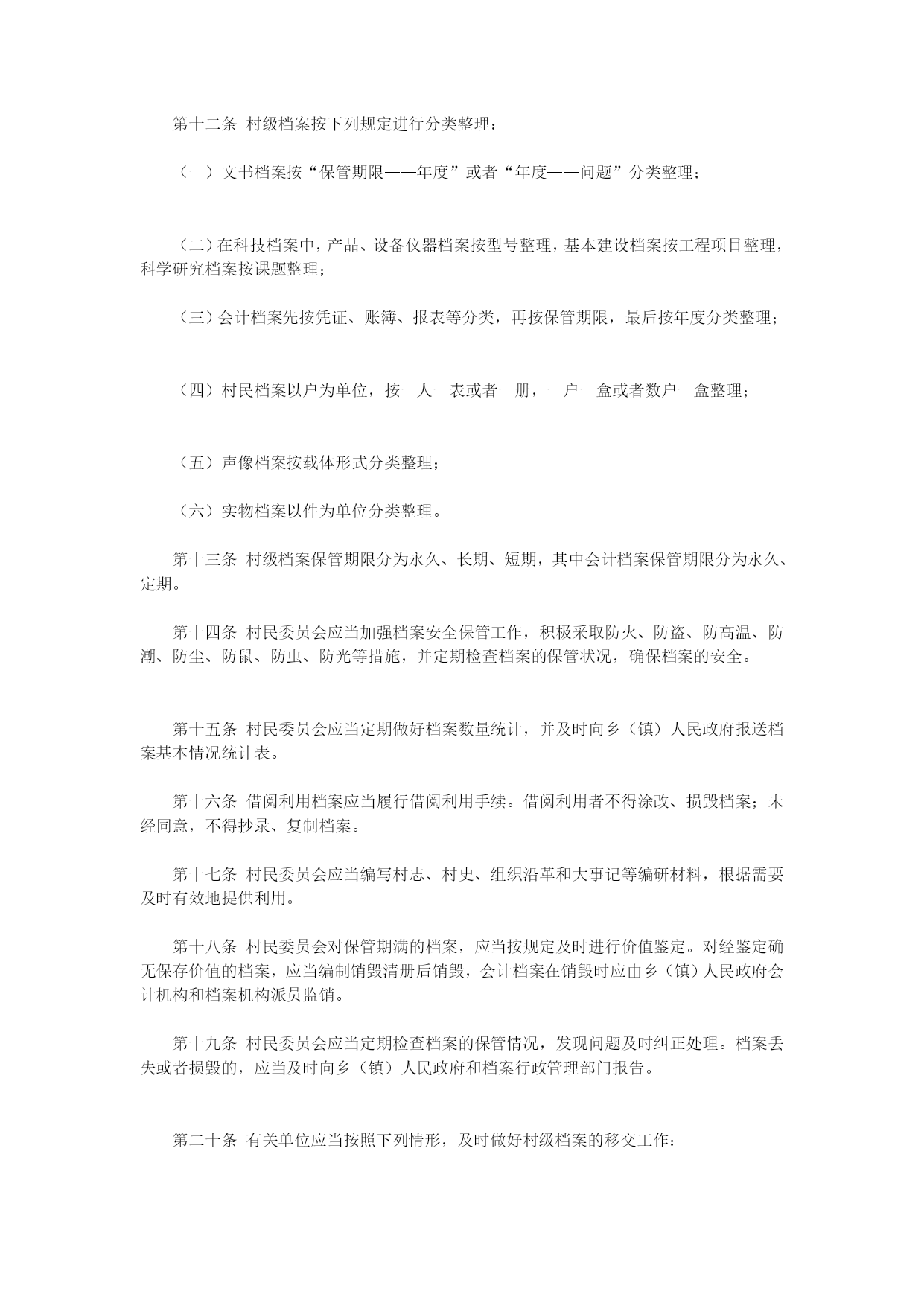 第十二条 村级档案按下列规定进行分类整理：

（一）文书档案按“保管期限——年度”或者“年度——问题”分类整理；

（二）在科技档案中，产品、设备仪器档案按型号整理，基本建设档案按工程项目整理，科学研究档案按课题整理；

（三）会计档案先按凭证、账簿、报表等分类，再按保管期限，最后按年度分类整理；

（四）村民档案以户为单位，按一人一表或者一册，一户一盒或者数户一盒整理；

（五）声像档案按载体形式分类整理；

（六）实物档案以件为单位分类整理。

第十三条 村级档案保管期限分为永久、长期、短期，其中会计档案保管期限分为永久、定期。

第十四条 村民委员会应当加强档案安全保管工作，积极采取防火、防盗、防高温、防潮、防尘、防鼠、防虫、防光等措施，并定期检查档案的保管状况，确保档案的安全。

第十五条 村民委员会应当定期做好档案数量统计，并及时向乡（镇）人民政府报送档案基本情况统计表。

第十六条 借阅利用档案应当履行借阅利用手续。借阅利用者不得涂改、损毁档案；未经同意，不得抄录、复制档案。

第十七条 村民委员会应当编写村志、村史、组织沿革和大事记等编研材料，根据需要及时有效地提供利用。

第十八条 村民委员会对保管期满的档案，应当按规定及时进行价值鉴定。对经鉴定确无保存价值的档案，应当编制销毁清册后销毁，会计档案在销毁时应由乡（镇）人民政府会计机构和档案机构派员监销。

第十九条 村民委员会应当定期检查档案的保管情况，发现问题及时纠正处理。档案丢失或者损毁的，应当及时向乡（镇）人民政府和档案行政管理部门报告。

第二十条 有关单位应当按照下列情形，及时做好村级档案的移交工作：